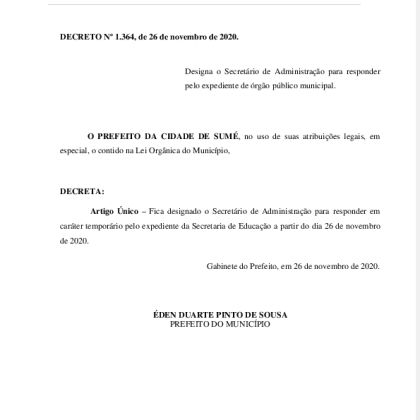 DECRETO Nº 1.364, de 26 de novembro de 2020.

Designa o Secretário de Administração para responder pelo expediente de órgão público municipal.

O PREFEITO DA CIDADE DE SUMÉ, no uso de suas atribuições legais, em especial, o contido na Lei Orgânica do Município,

DECRETA:

Artigo Único – Fica designado o Secretário de Administração para responder em caráter temporário pelo expediente da Secretaria de Educação a partir do dia 26 de novembro de 2020.

Gabinete do Prefeito, em 26 de novembro de 2020.

ÉDEN DUARTE PINTO DE SOUSA
PREFEITO DO MUNICÍPIO